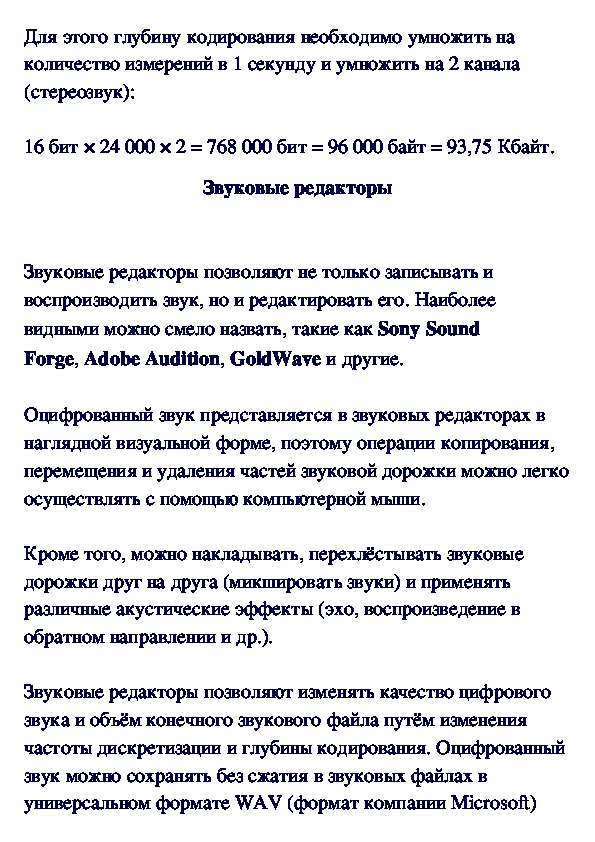 Для этого глубину кодирования необходимо умножить на количество измерений в 1 секунду и умножить на 2 канала (стереозвук):

16 бит × 24 000 × 2 = 768 000 бит = 96 000 байт = 93,75 Кбайт.

Звуковые редакторы

Звуковые редакторы позволяют не только записывать и воспроизводить звук, но и редактировать его. Наиболее видными можно смело назвать, такие как Sony Sound Forge, Adobe Audition, GoldWave и другие.

Оцифрованный звук представляется в звуковых редакторах в наглядной визуальной форме, поэтому операции копирования, перемещения и удаления частей звуковой дорожки можно легко осуществлять с помощью компьютерной мыши.

Кроме того, можно накладывать, перехлёстывать звуковые дорожки друг на друга (микшировать звуки) и применять различные акустические эффекты (эхо, воспроизведение в обратном направлении и др.).

Звуковые редакторы позволяют изменять качество цифрового звука и объём конечного звукового файла путём изменения частоты дискретизации и глубины кодирования. Оцифрованный звук можно сохранять без сжатия в звуковых файлах в универсальном формате WAV (формат компании Microsoft)